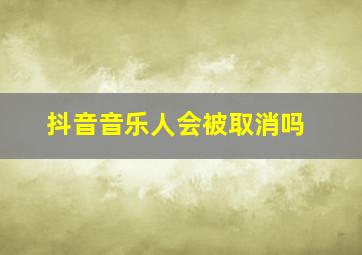 抖音音乐人会被取消吗